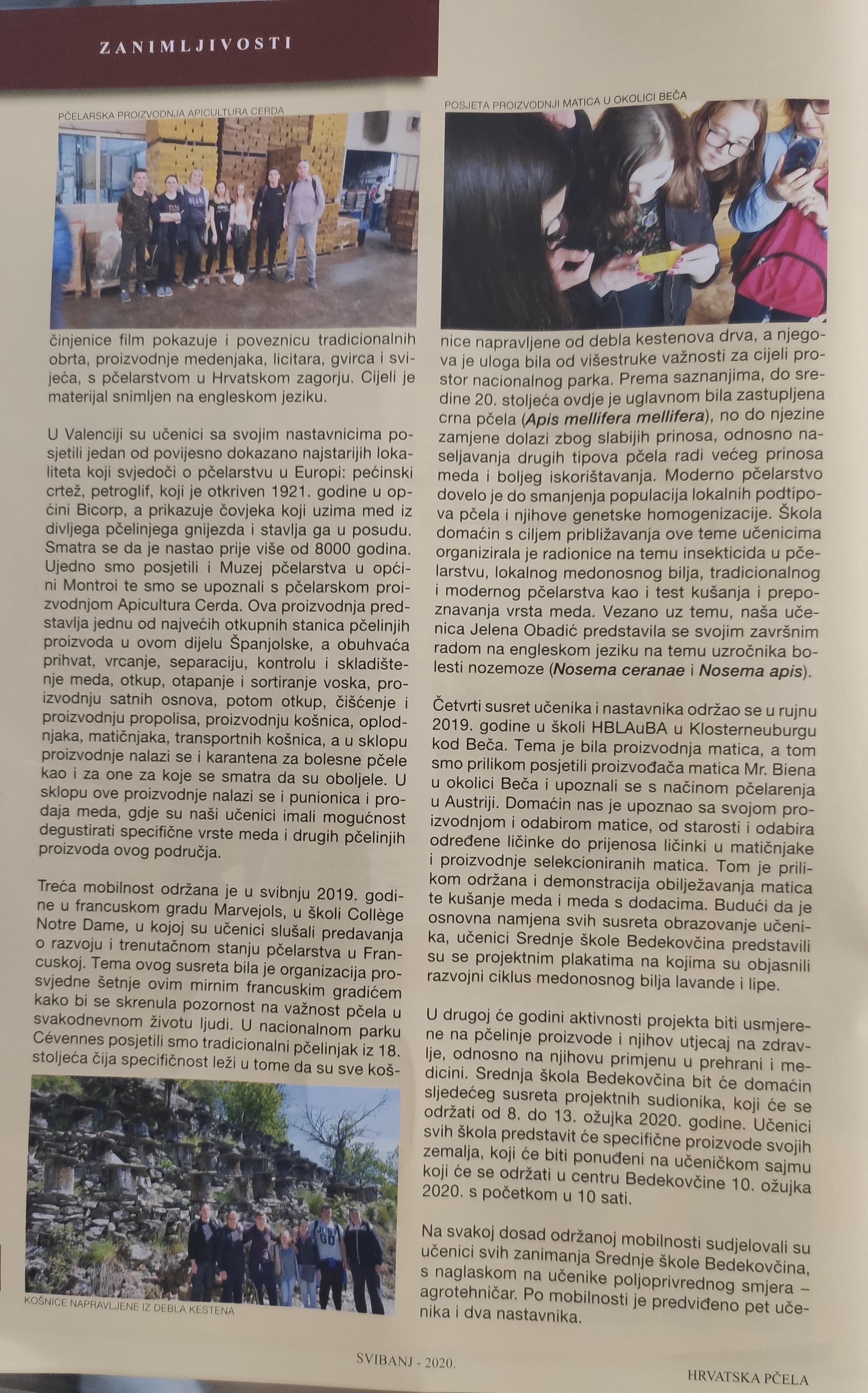 ZANIMLJIVOSTI

PČELARSKA PROIZVODNJA APICULTURA CERDA

činjenice film pokazuje i poveznicu tradicionalnih obrta, proizvodnje medenjaka, licitara, gvirca i svijeća, s pčelarstvom u Hrvatskom zagorju. Cijeli je materijal snimljen na engleskom jeziku.

U Valenciji su učenici sa svojim nastavnicima posjetili jedan od povijesno dokazano najstarijih lokaliteta koji svjedoči o pčelarstvu u Europi: pećinski crtež, petroglif, koji je otkriven 1921. godine u općini Bicorp, a prikazuje čovjeka koji uzima med iz divljega pčelinjega gnijezda i stavlja ga u posudu. Smatra se da je nastao prije više od 8000 godina. Ujedno smo posjetili i Muzej pčelarstva u općini Montroi te smo se upoznali s pčelarskom proizvodnjom Apicultura Cerda. Ova proizvodnja predstavlja jednu od najvećih otkupnih stanica pčelinjih proizvoda u ovom dijelu Španjolske, a obuhvaća prihvat, vrcanje, separaciju, kontrolu i skladištenje meda, otkup, otapanje i sortiranje voska, proizvodnju satnih osnova, potom otkup, čišćenje i proizvodnju propolisa, proizvodnju košnica, oplodnjaka, matičnjaka, transportnih košnica, a u sklopu proizvodnje nalazi se i karantena za bolesne pčele kao i za one za koje se smatra da su oboljele. U sklopu ove proizvodnje nalazi se i punionica i prodaja meda, gdje su naši učenici imali mogućnost degustirati specifične vrste meda i drugih pčelinjih proizvoda ovog područja.

Treća mobilnost održana je u svibnju 2019. godine u francuskom gradu Marvejols, u školi Collège Notre Dame, u kojoj su učenici slušali predavanja o razvoju i trenutačnom stanju pčelarstva u Francuskoj. Tema ovog susreta bila je organizacija prosvjedne šetnje ovim mirnim francuskim gradićem kako bi se skrenula pozornost na važnost pčela u svakodnevnom životu ljudi. U nacionalnom parku Cévennes posjetili smo tradicionalni pčelinjak iz 18. stoljeća čija specifičnost leži u tome da su sve koš-

KOŠNICE NAPRAVLJENE IZ DEBLA KESTENA

POSJETA PROIZVODNJI MATICA U OKOLICI BEČA

nice napravljene od debla kestenova drva, a njegova je uloga bila od višestruke važnosti za cijeli prostor nacionalnog parka. Prema saznanjima, do sredine 20. stoljeća ovdje je uglavnom bila zastupljena crna pčela (Apis mellifera mellifera), no do njezine zamjene dolazi zbog slabijih prinosa, odnosno naseljavanja drugih tipova pčela radi većeg prinosa meda i boljeg iskorištavanja. Moderno pčelarstvo dovelo je do smanjenja populacija lokalnih podtipova pčela i njihove genetske homogenizacije. Škola domaćin s ciljem približavanja ove teme učenicima organizirala je radionice na temu insekticida u pčelarstvu, lokalnog medonosnog bilja, tradicionalnog i modernog pčelarstva kao i test kušanja i prepoznavanja vrsta meda. Vezano uz temu, naša učenica Jelena Obadić predstavila se svojim završnim radom na engleskom jeziku na temu uzročnika bolesti nozemoze (Nosema ceranae i Nosema apis).

Četvrti susret učenika i nastavnika održao se u rujnu 2019. godine u školi HBLAuBA u Klosterneuburgu kod Beča. Tema je bila proizvodnja matica, a tom smo prilikom posjetili proizvođača matica Mr. Biena u okolici Beča i upoznali se s načinom pčelarenja u Austriji. Domaćin nas je upoznao sa svojom proizvodnjom i odabirom matice, od starosti i odabira određene ličinke do prijenosa ličinki u matičnjake i proizvodnje selekcioniranih matica. Tom je prilikom održana i demonstracija obilježavanja matica te kušanje meda i meda s dodacima. Budući da je osnovna namjena svih susreta obrazovanje učenika, učenici Srednje škole Bedekovčina predstavili su se projektnim plakatima na kojima su objasnili razvojni ciklus medonosnog bilja lavande i lipe.

U drugoj će godini aktivnosti projekta biti usmjerene na pčelinje proizvode i njihov utjecaj na zdravlje, odnosno na njihovu primjenu u prehrani i medicini. Srednja škola Bedekovčina bit će domaćin sljedećeg susreta projektnih sudionika, koji će se održati od 8. do 13. ožujka 2020. godine. Učenici svih škola predstavit će specifične proizvode svojih zemalja, koji će biti ponuđeni na učeničkom sajmu koji će se održati u centru Bedekovčine 10. ožujka 2020. s početkom u 10 sati.

Na svakoj dosad održanoj mobilnosti sudjelovali su učenici svih zanimanja Srednje škole Bedekovčina, s naglaskom na učenike poljoprivrednog smjera – agrotehničar. Po mobilnosti je predviđeno pet učenika i dva nastavnika.

SVIBANJ - 2020.

HRVATSKA PČELA